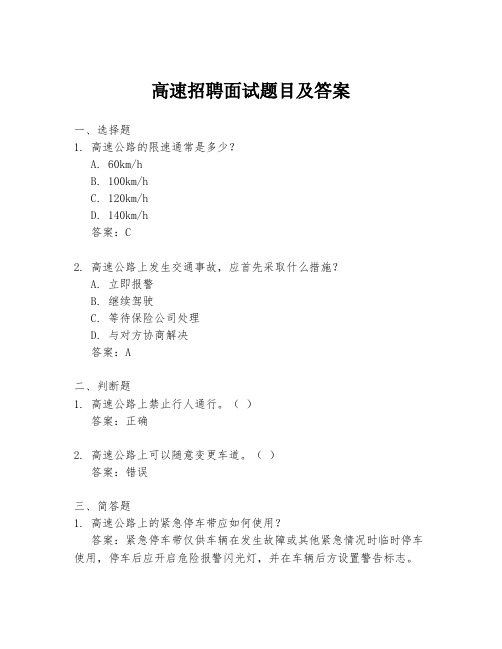 高速招聘面试题目及答案

一、选择题

1. 高速公路的限速通常是多少？

A. 60km/h

B. 100km/h

C. 120km/h

D. 140km/h

答案：C

2. 高速公路上发生交通事故，应首先采取什么措施？

A. 立即报警

B. 继续驾驶

C. 等待保险公司处理

D. 与对方协商解决

答案：A

二、判断题

1. 高速公路上禁止行人通行。（ ）

答案：正确

2. 高速公路上可以随意变更车道。（ ）

答案：错误

三、简答题

1. 高速公路上的紧急停车带应如何使用？

答案：紧急停车带仅供车辆在发生故障或其他紧急情况时临时停车使用，停车后应开启危险报警闪光灯，并在车辆后方设置警告标志。